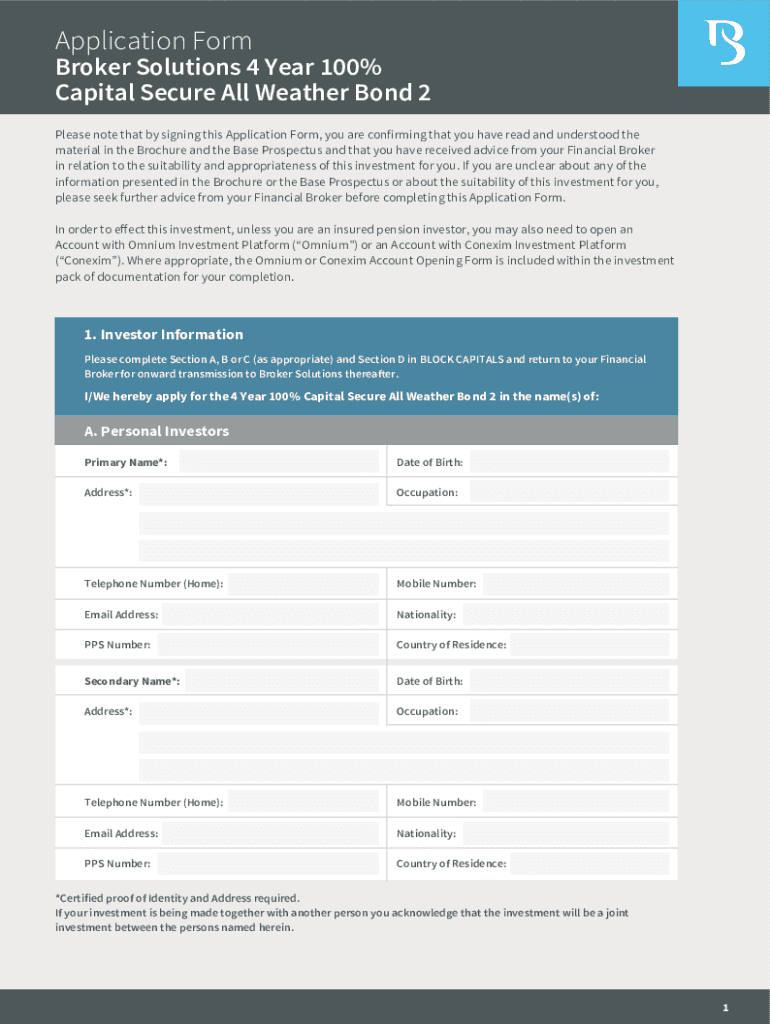 Application Form
Broker Solutions 4 Year 100% Capital Secure All Weather Bond 2

Please note that by signing this Application Form, you are confirming that you have read and understood the material in the Brochure and the Base Prospectus and that you have received advice from your Financial Broker in relation to the suitability and appropriateness of this investment for you. If you are unclear about any of the information presented in the Brochure or the Base Prospectus or about the suitability of this investment for you, please seek further advice from your Financial Broker before completing this Application Form.

In order to effect this investment, unless you are an insured pension investor, you may also need to open an Account with Omnium Investment Platform ("Omnium") or an Account with Conexim Investment Platform ("Conexim"). Where appropriate, the Omnium or Conexim Account Opening Form is included within the investment pack of documentation for your completion.

1. Investor Information

Please complete Section A, B or C (as appropriate) and Section D in BLOCK CAPITALS and return to your Financial Broker for onward transmission to Broker Solutions thereafter.

I/We hereby apply for the 4 Year 100% Capital Secure All Weather Bond 2 in the name(s) of:

A. Personal Investors

Primary Name*:
Date of Birth:
Address*:
Occupation:
Telephone Number (Home):
Mobile Number:
Email Address:
Nationality:
PPS Number:
Country of Residence:

Secondary Name*:
Date of Birth:
Address*:
Occupation:
Telephone Number (Home):
Mobile Number:
Email Address:
Nationality:
PPS Number:
Country of Residence:

*Certified proof of Identity and Address required.
If your investment is being made together with another person you acknowledge that the investment will be a joint investment between the persons named herein.

1